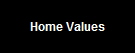 Home Values